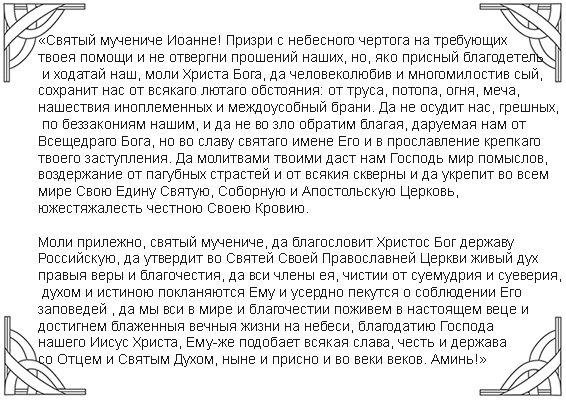 «Святый мучениче Иоанне! Призри с небесного чертога на требующих твоея помощи и не отвергни прошений наших, но, яко присный благодетель и ходатай наш, моли Христа Бога, да человеколюбив и многомилостив сый, сохранит нас от всякаго лютаго обстояния: от труса, потопа, огня, меча, нашествия иноплеменных и междоусобный брани. Да не осудит нас, грешных, по беззакониям нашим, и да не во зло обратим благая, даруемая нам от Всещедраго Бога, но во славу святаго имене Его и в прославление крепкаго твоего заступления. Да молитвами твоими даст нам Господь мир помыслов, воздержание от пагубных страстей и от всякия скверны и да укрепит во всем мире Свою Едину Святую, Соборную и Апостольскую Церковь, южестяжалесть честною Своею Кровию.

Моли прилежно, святый мучениче, да благословит Христос Бог державу Российскую, да утвердит во Святей Своей Православней Церкви живый дух правыя веры и благочестия, да вси члены ея, чистии от суемудрия и суеверия, духом и истиною покланяются Ему и усердно пекутся о соблюдении Его заповедей , да мы вси в мире и благочестии поживем в настоящем веце и достигнем блаженныя вечныя жизни на небеси, благодатию Господа нашего Иисус Христа, Ему-же подобает всякая слава, честь и держава со Отцем и Святым Духом, ныне и присно и во веки веков. Аминь!»